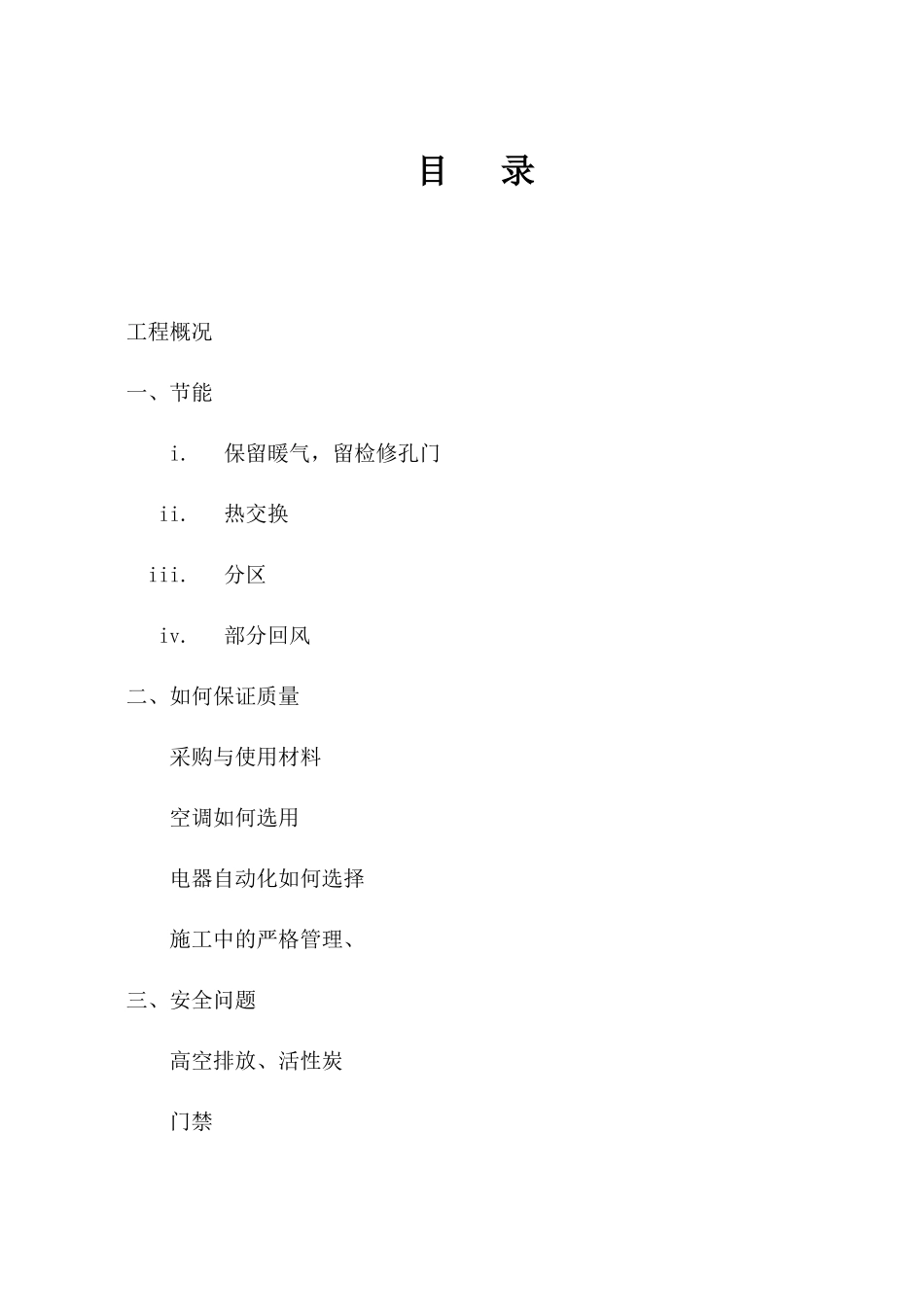 目　录

工程概况

一、节能

i.　保留暖气，留检修孔门

ii.　热交换

iii.　分区

iv.　部分回风

二、如何保证质量

采购与使用材料

空调如何选用

电器自动化如何选择

施工中的严格管理、

三、安全问题

高空排放、活性炭

门禁